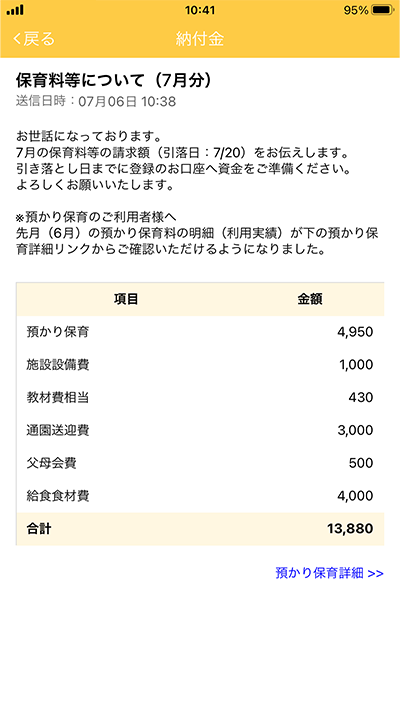 10:41 95%

<戻る 納付金

保育料等について（7月分）
送信日時：07月06日 10:38

お世話になっております。
7月の保育料等の請求額（引落日：7/20）をお伝えします。
引き落とし日までに登録のお口座へ資金をご準備ください。
よろしくお願いいたします。

※預かり保育のご利用者様へ
先月（6月）の預かり保育料の明細（利用実績）が下の預かり保育詳細リンクからご確認いただけるようになりました。

| 項目 | 金額 |
|---|---|
| 預かり保育 | 4,950 |
| 施設設備費 | 1,000 |
| 教材費相当 | 430 |
| 通園送迎費 | 3,000 |
| 父母会費 | 500 |
| 給食食材費 | 4,000 |
| 合計 | 13,880 |

預かり保育詳細 >>